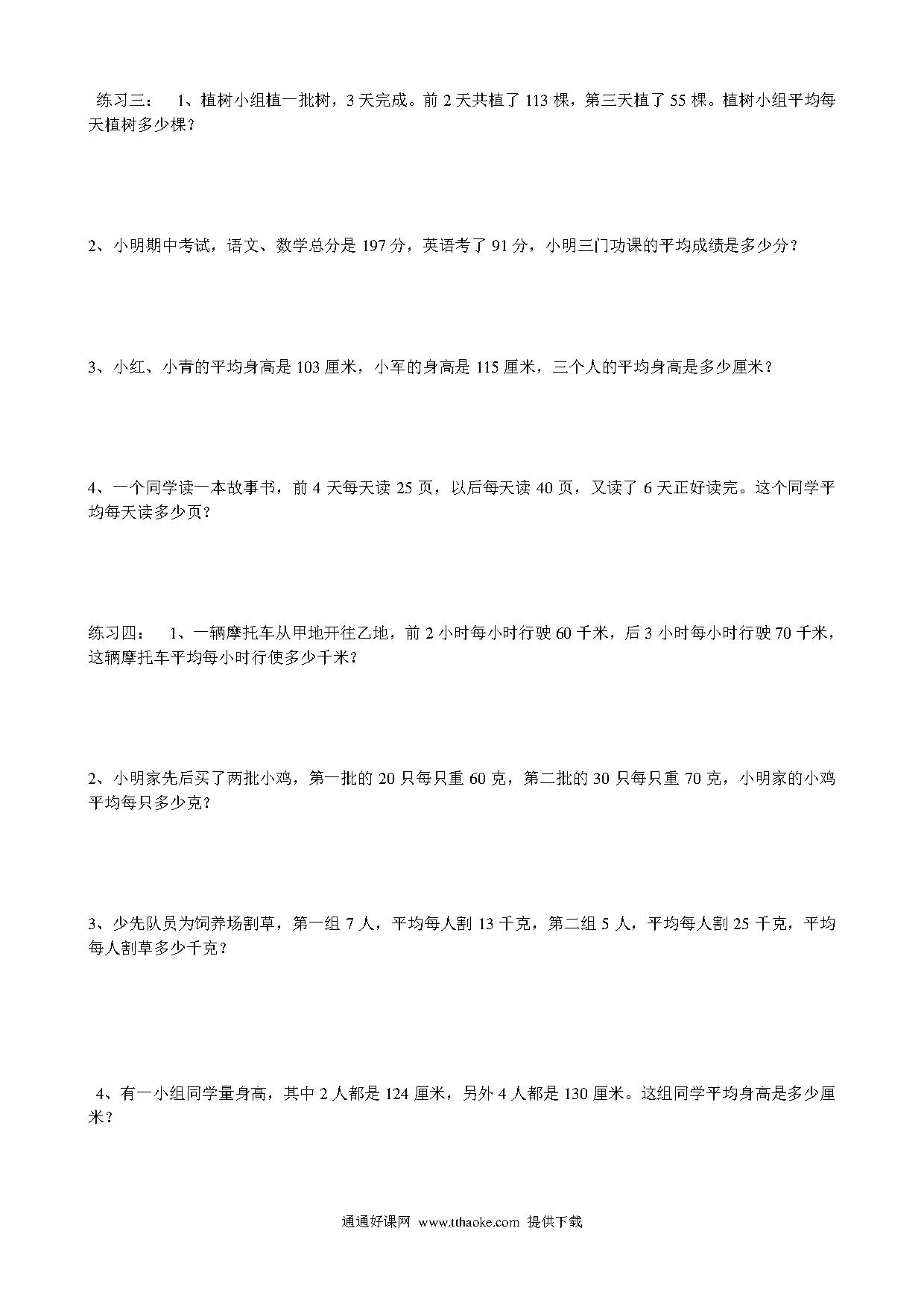 练习三： 1、植树小组植一批树，3 天完成。前 2 天共植了 113 棵，第三天植了 55 棵。植树小组平均每天植树多少棵？

2、小明期中考试，语文、数学总分是 197 分，英语考了 91 分，小明三门功课的平均成绩是多少分？

3、小红、小青的平均身高是 103 厘米，小军的身高是 115 厘米，三个人的平均身高是多少厘米？

4、一个同学读一本故事书，前 4 天每天读 25 页，以后每天读 40 页，又读了 6 天正好读完。这个同学平均每天读多少页？

练习四： 1、一辆摩托车从甲地开往乙地，前 2 小时每小时行驶 60 千米，后 3 小时每小时行驶 70 千米，这辆摩托车平均每小时行使多少千米？

2、小明家先后买了两批小鸡，第一批的 20 只每只重 60 克，第二批的 30 只每只重 70 克，小明家的小鸡平均每只多少克？

3、少先队员为饲养场割草，第一组 7 人，平均每人割 13 千克，第二组 5 人，平均每人割 25 千克，平均每人割草多少千克？

4、有一小组同学量身高，其中 2 人都是 124 厘米，另外 4 人都是 130 厘米。这组同学平均身高是多少厘米？

通通好课网 www.tthaoke.com 提供下载